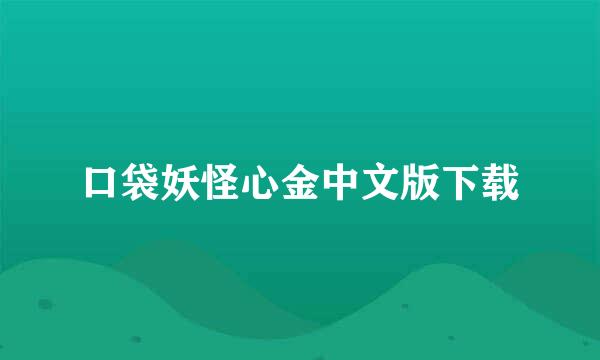 口袋妖怪心金中文版下载